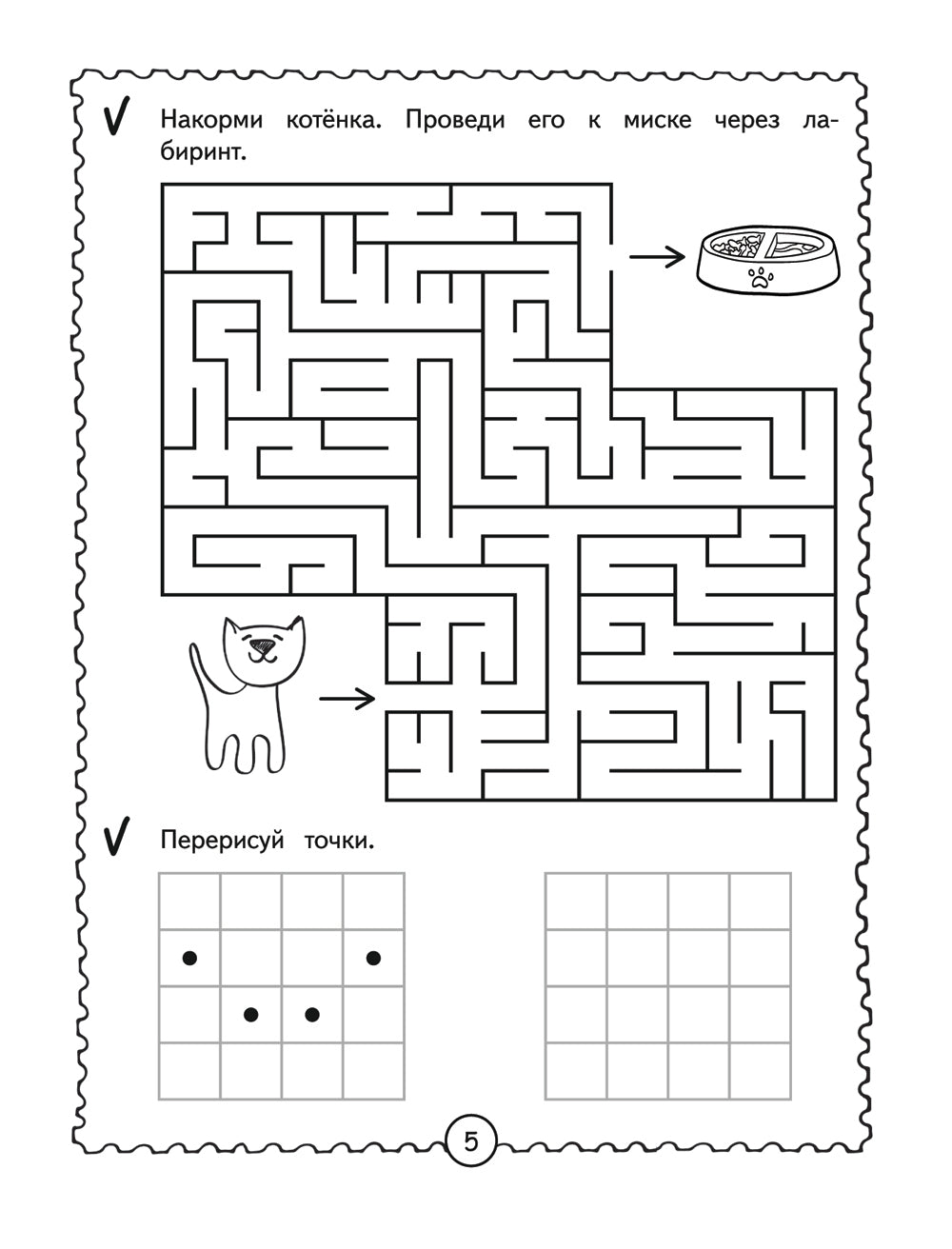 ✓ Накорми котёнка. Проведи его к миске через лабиринт.

✓ Перерисуй точки.

5